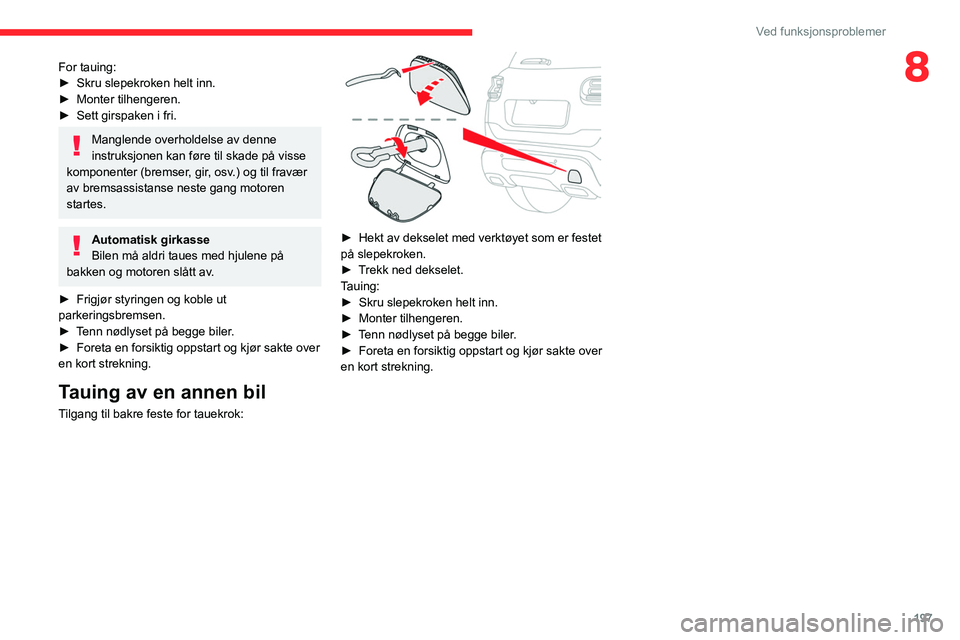 Ved funksjonsproblemer

8

For tauing:
► Skru slepekroken helt inn.
► Monter tilhengeren.
► Sett girspaken i fri.

Manglende overholdelse av denne instruksjonen kan føre til skade på visse komponenter (bremser, gir, osv.) og til fravær av bremsassistanse neste gang motoren startes.

Automatisk girkasse
Bilen må aldri taues med hjulene på bakken og motoren slått av.

► Frigjør styringen og koble ut parkeringsbremsen.
► Tenn nødlyset på begge biler.
► Foreta en forsiktig oppstart og kjør sakte over en kort strekning.

Tauing av en annen bil

Tilgang til bakre feste for tauekrok:

► Hekt av dekselet med verktøyet som er festet på slepekroken.
► Trekk ned dekselet.
Tauing:
► Skru slepekroken helt inn.
► Monter tilhengeren.
► Tenn nødlyset på begge biler.
► Foreta en forsiktig oppstart og kjør sakte over en kort strekning.

197

carmanualsonline.info